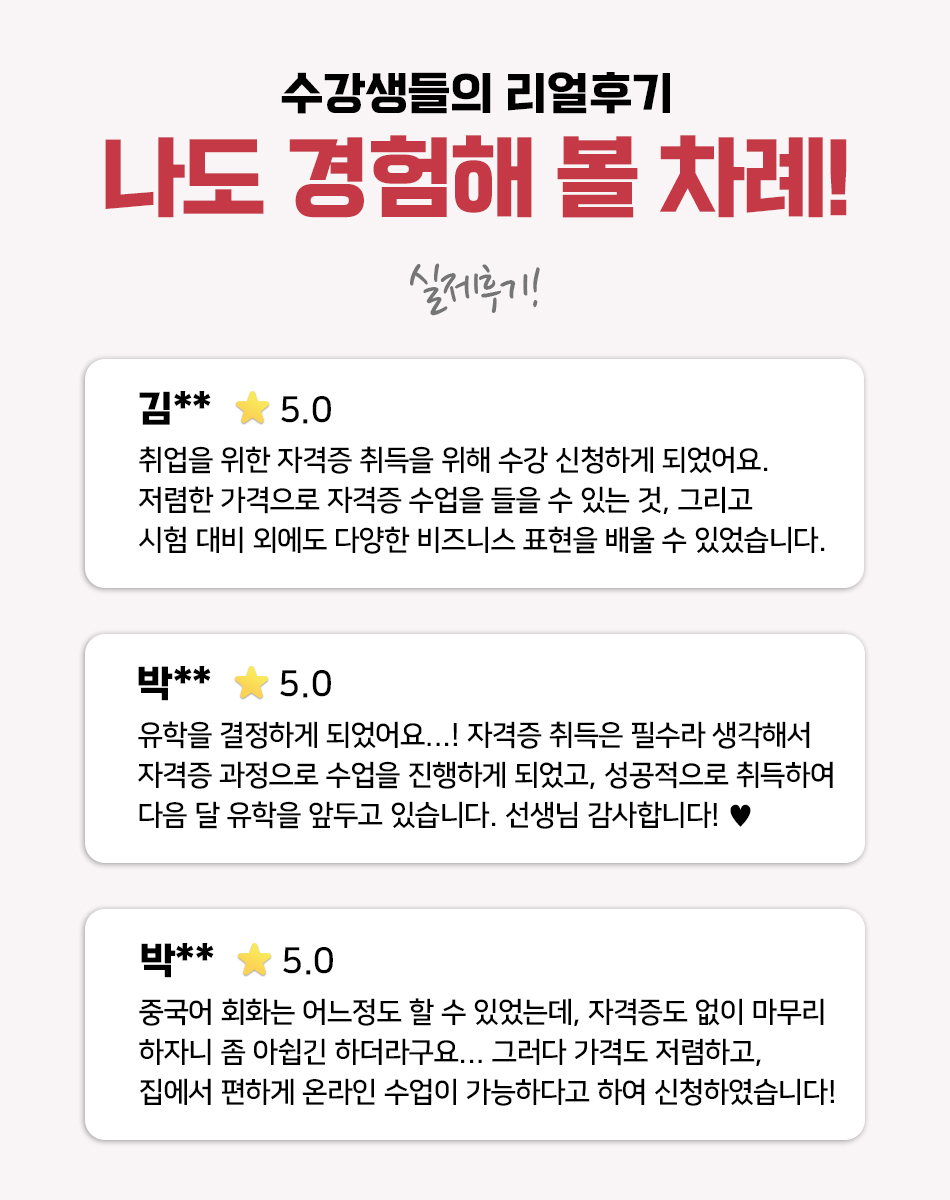 수강생들의 리얼후기

나도 경험해 볼 차례!

실제후기!

김** ⭐ 5.0

취업을 위한 자격증 취득을 위해 수강 신청하게 되었어요. 저렴한 가격으로 자격증 수업을 들을 수 있는 것, 그리고 시험 대비 외에도 다양한 비즈니스 표현을 배울 수 있었습니다.

박** ⭐ 5.0

유학을 결정하게 되었어요...! 자격증 취득은 필수라 생각해서 자격증 과정으로 수업을 진행하게 되었고, 성공적으로 취득하여 다음 달 유학을 앞두고 있습니다. 선생님 감사합니다! ♥

박** ⭐ 5.0

중국어 회화는 어느정도 할 수 있었는데, 자격증도 없이 마무리 하자니 좀 아쉽긴 하더라구요... 그러다 가격도 저렴하고, 집에서 편하게 온라인 수업이 가능하다고 하여 신청하였습니다!